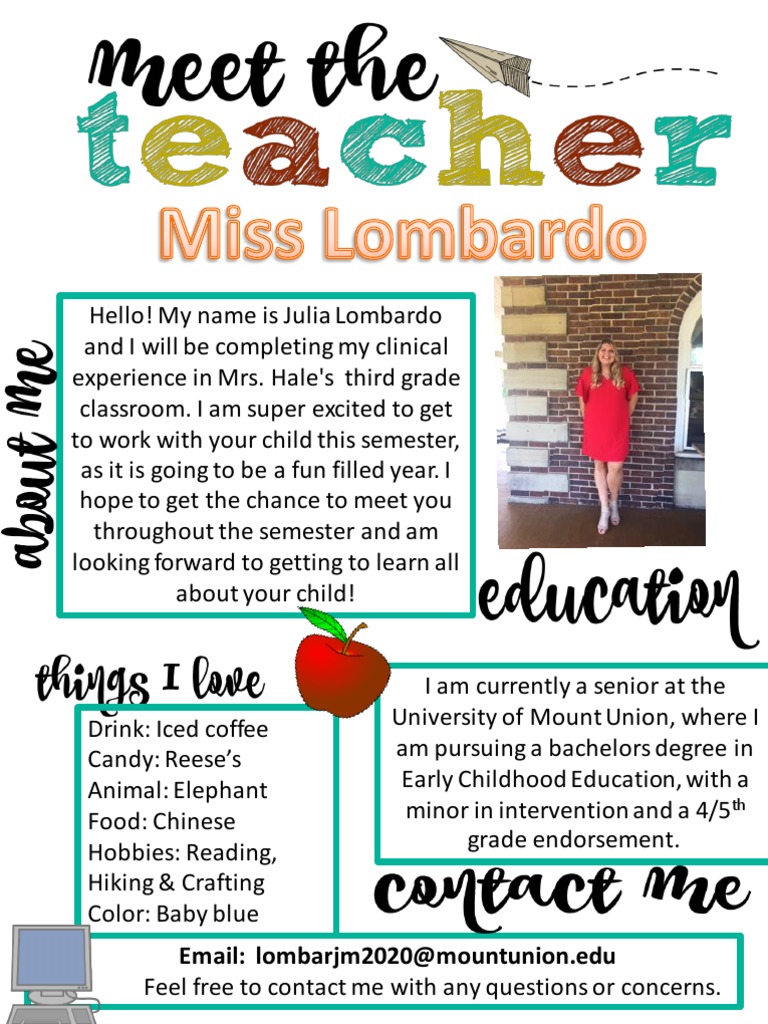 meet the
teacher
Miss Lombardo

about me

Hello! My name is Julia Lombardo and I will be completing my clinical experience in Mrs. Hale's third grade classroom. I am super excited to get to work with your child this semester, as it is going to be a fun filled year. I hope to get the chance to meet you throughout the semester and am looking forward to getting to learn all about your child!

education

I am currently a senior at the University of Mount Union, where I am pursuing a bachelors degree in Early Childhood Education, with a minor in intervention and a 4/5$^{th}$ grade endorsement.

things I love

Drink: Iced coffee
Candy: Reese's
Animal: Elephant
Food: Chinese
Hobbies: Reading, Hiking & Crafting
Color: Baby blue

contact me

Email: lombarjm2020@mountunion.edu
Feel free to contact me with any questions or concerns.